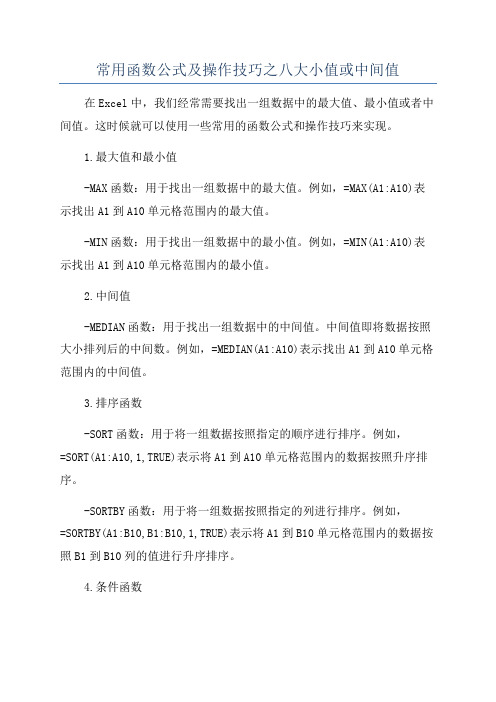 常用函数公式及操作技巧之八大小值或中间值

在Excel中，我们经常需要找出一组数据中的最大值、最小值或者中间值。这时候就可以使用一些常用的函数公式和操作技巧来实现。

1.最大值和最小值

-MAX函数：用于找出一组数据中的最大值。例如，=MAX(A1:A10)表示找出A1到A10单元格范围内的最大值。

-MIN函数：用于找出一组数据中的最小值。例如，=MIN(A1:A10)表示找出A1到A10单元格范围内的最小值。

2.中间值

-MEDIAN函数：用于找出一组数据中的中间值。中间值即将数据按照大小排列后的中间数。例如，=MEDIAN(A1:A10)表示找出A1到A10单元格范围内的中间值。

3.排序函数

-SORT函数：用于将一组数据按照指定的顺序进行排序。例如，=SORT(A1:A10,1,TRUE)表示将A1到A10单元格范围内的数据按照升序排序。

-SORTBY函数：用于将一组数据按照指定的列进行排序。例如，=SORTBY(A1:B10,B1:B10,1,TRUE)表示将A1到B10单元格范围内的数据按照B1到B10列的值进行升序排序。

4.条件函数